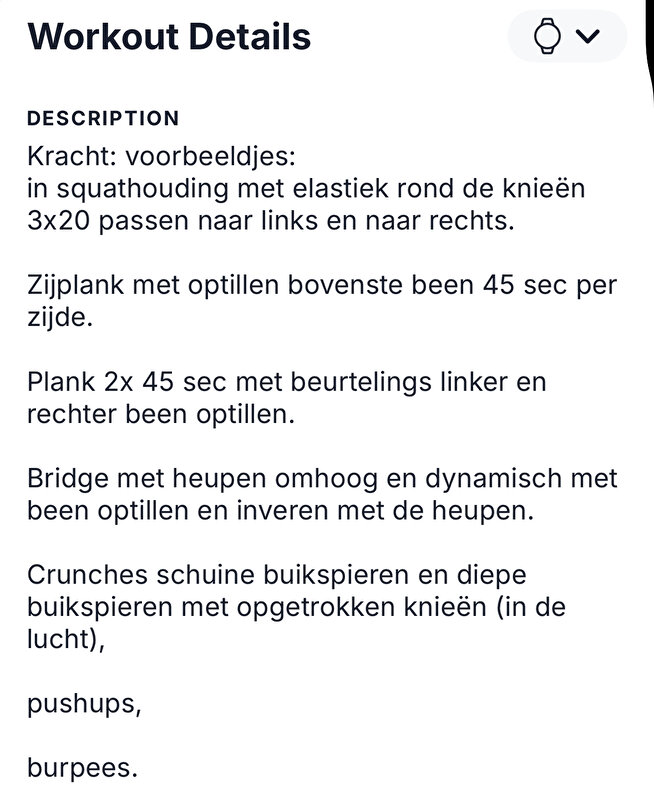 Workout Details

DESCRIPTION

Kracht: voorbeeldjes:
in squathouding met elastiek rond de knieën 3x20 passen naar links en naar rechts.

Zijplank met optillen bovenste been 45 sec per zijde.

Plank 2x 45 sec met beurtelings linker en rechter been optillen.

Bridge met heupen omhoog en dynamisch met been optillen en inveren met de heupen.

Crunches schuine buikspieren en diepe buikspieren met opgetrokken knieën (in de lucht),

pushups,

burpees.